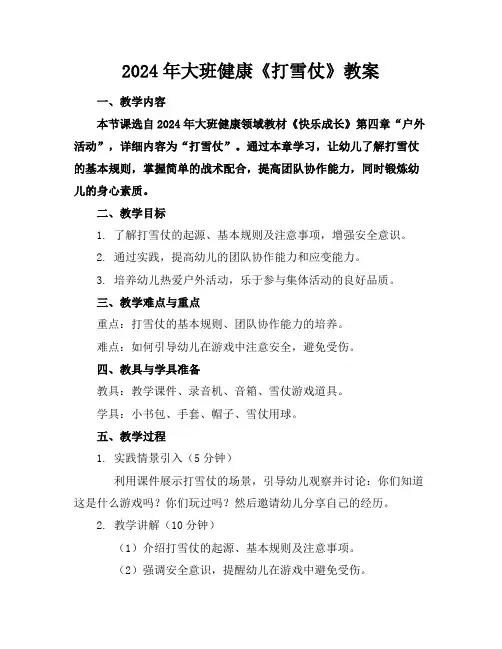 2024年大班健康《打雪仗》教案

一、教学内容

本节课选自2024年大班健康领域教材《快乐成长》第四章“户外活动”，详细内容为“打雪仗”。通过本章学习，让幼儿了解打雪仗的基本规则，掌握简单的战术配合，提高团队协作能力，同时锻炼幼儿的身心素质。

二、教学目标

1. 了解打雪仗的起源、基本规则及注意事项，增强安全意识。

2. 通过实践，提高幼儿的团队协作能力和应变能力。

3. 培养幼儿热爱户外活动，乐于参与集体活动的良好品质。

三、教学难点与重点

重点：打雪仗的基本规则、团队协作能力的培养。

难点：如何引导幼儿在游戏中注意安全，避免受伤。

四、教具与学具准备

教具：教学课件、录音机、音箱、雪仗游戏道具。

学具：小书包、手套、帽子、雪仗用球。

五、教学过程

1. 实践情景引入（5分钟）

利用课件展示打雪仗的场景，引导幼儿观察并讨论：你们知道这是什么游戏吗？你们玩过吗？然后邀请幼儿分享自己的经历。

2. 教学讲解（10分钟）

（1）介绍打雪仗的起源、基本规则及注意事项。

（2）强调安全意识，提醒幼儿在游戏中避免受伤。